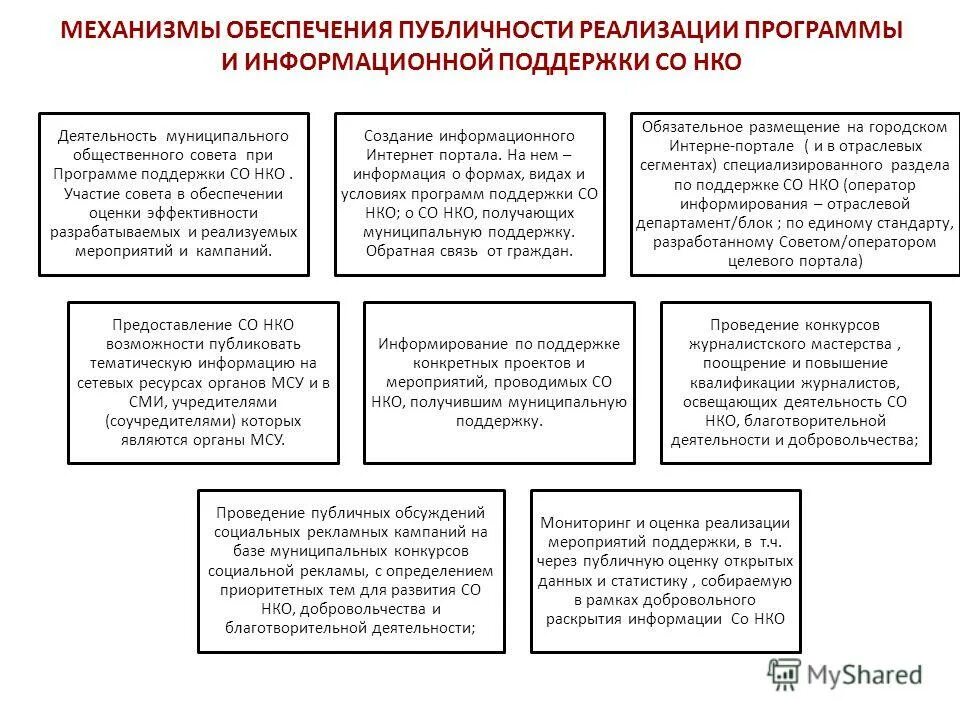 МЕХАНИЗМЫ ОБЕСПЕЧЕНИЯ ПУБЛИЧНОСТИ РЕАЛИЗАЦИИ ПРОГРАММЫ И ИНФОРМАЦИОННОЙ ПОДДЕРЖКИ СО НКО

Деятельность муниципального общественного совета при Программе поддержки СО НКО . Участие совета в обеспечении оценки эффективности разрабатываемых и реализуемых мероприятий и кампаний.

Создание информационного Интернет портала. На нем – информация о формах, видах и условиях программ поддержки СО НКО; о СО НКО, получающих муниципальную поддержку. Обратная связь от граждан.

Обязательное размещение на городском Интерне-портале ( и в отраслевых сегментах) специализированного раздела по поддержке СО НКО (оператор информирования – отраслевой департамент/блок ; по единому стандарту, разработанному Советом/оператором целевого портала)

Предоставление СО НКО возможности публиковать тематическую информацию на сетевых ресурсах органов МСУ и в СМИ, учредителями (соучредителями) которых являются органы МСУ.

Информирование по поддержке конкретных проектов и мероприятий, проводимых СО НКО, получившим муниципальную поддержку.

Проведение конкурсов журналистского мастерства , поощрение и повышение квалификации журналистов, освещающих деятельность СО НКО, благотворительной деятельности и добровольчества;

Проведение публичных обсуждений социальных рекламных кампаний на базе муниципальных конкурсов социальной рекламы, с определением приоритетных тем для развития СО НКО, добровольчества и благотворительной деятельности;

Мониторинг и оценка реализации мероприятий поддержки, в т.ч. через публичную оценку открытых данных и статистику , собираемую в рамках добровольного раскрытия информации Со НКО

MyShared